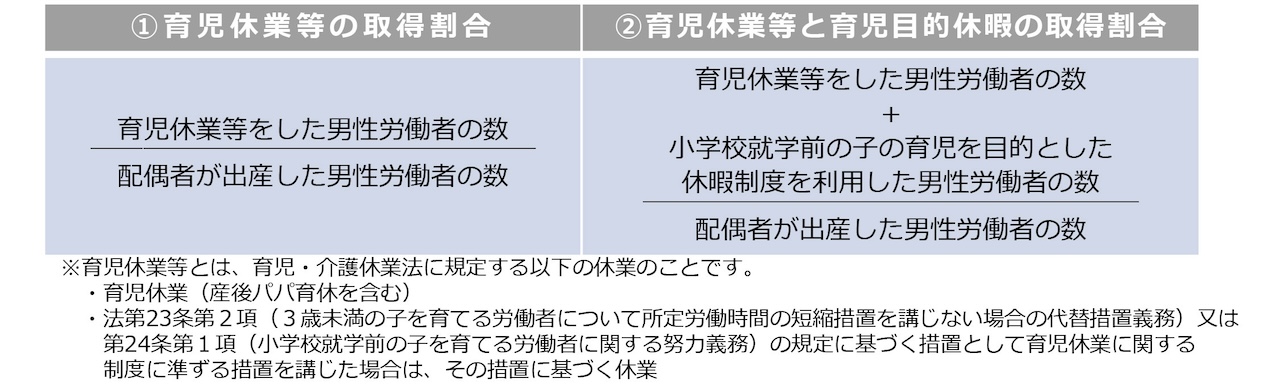 | ①育児休業等の取得割合 | ②育児休業等と育児目的休暇の取得割合 |
|---|---|
| $\frac{\text{育児休業等をした男性労働者の数}}{\text{配偶者が出産した男性労働者の数}}$ | $\frac{\text{育児休業等をした男性労働者の数} + \text{小学校就学前の子の育児を目的とした休暇制度を利用した男性労働者の数}}{\text{配偶者が出産した男性労働者の数}}$ |

※育児休業等とは、育児・介護休業法に規定する以下の休業のことです。
・育児休業（産後パパ育休を含む）
・法第23条第２項（３歳未満の子を育てる労働者について所定労働時間の短縮措置を講じない場合の代替措置義務）又は第24条第１項（小学校就学前の子を育てる労働者に関する努力義務）の規定に基づく措置として育児休業に関する制度に準ずる措置を講じた場合は、その措置に基づく休業